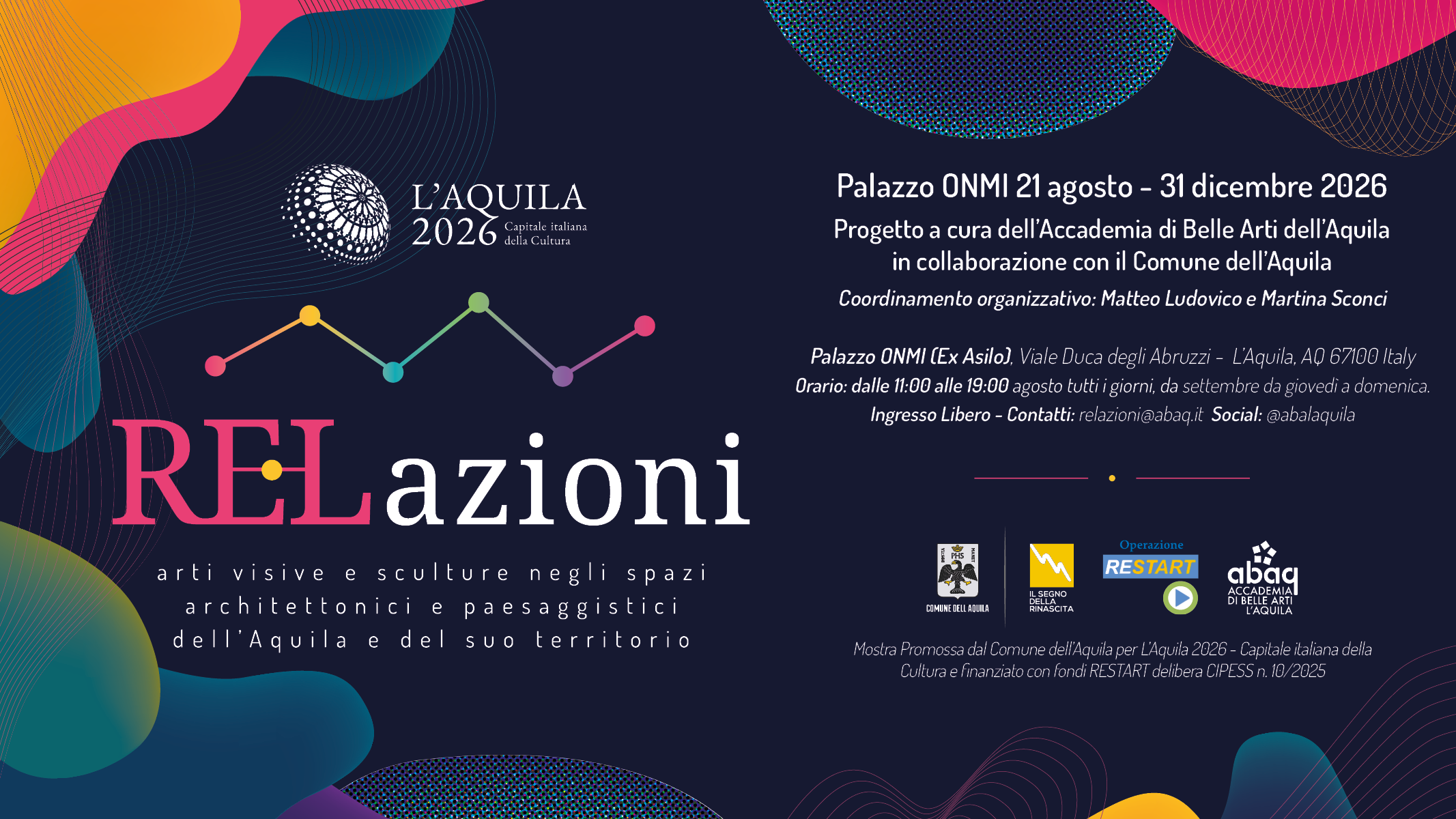 L'AQUILA
2026 Capitale italiana della Cultura

RELazioni

arti visive e sculture negli spazi architettonici e paesaggistici dell'Aquila e del suo territorio

Palazzo ONMI 21 agosto - 31 dicembre 2026

Progetto a cura dell'Accademia di Belle Arti dell'Aquila in collaborazione con il Comune dell'Aquila

Coordinamento organizzativo: Matteo Ludovico e Martina Sconci

Palazzo ONMI (Ex Asilo), Viale Duca degli Abruzzi - L'Aquila, AQ 67100 Italy
Orario: dalle 11:00 alle 19:00 agosto tutti i giorni, da settembre da giovedì a domenica.
Ingresso Libero - Contatti: relazioni@abaq.it Social: @abalaquila

COMUNE DELL'AQUILA

IL SEGNO DELLA RINASCITA

Operazione RESTART

abaq ACCADEMIA DI BELLE ARTI L'AQUILA

Mostra Promossa dal Comune dell'Aquila per L'Aquila 2026 - Capitale italiana della Cultura e finanziato con fondi RESTART delibera CIPESS n. 10/2025